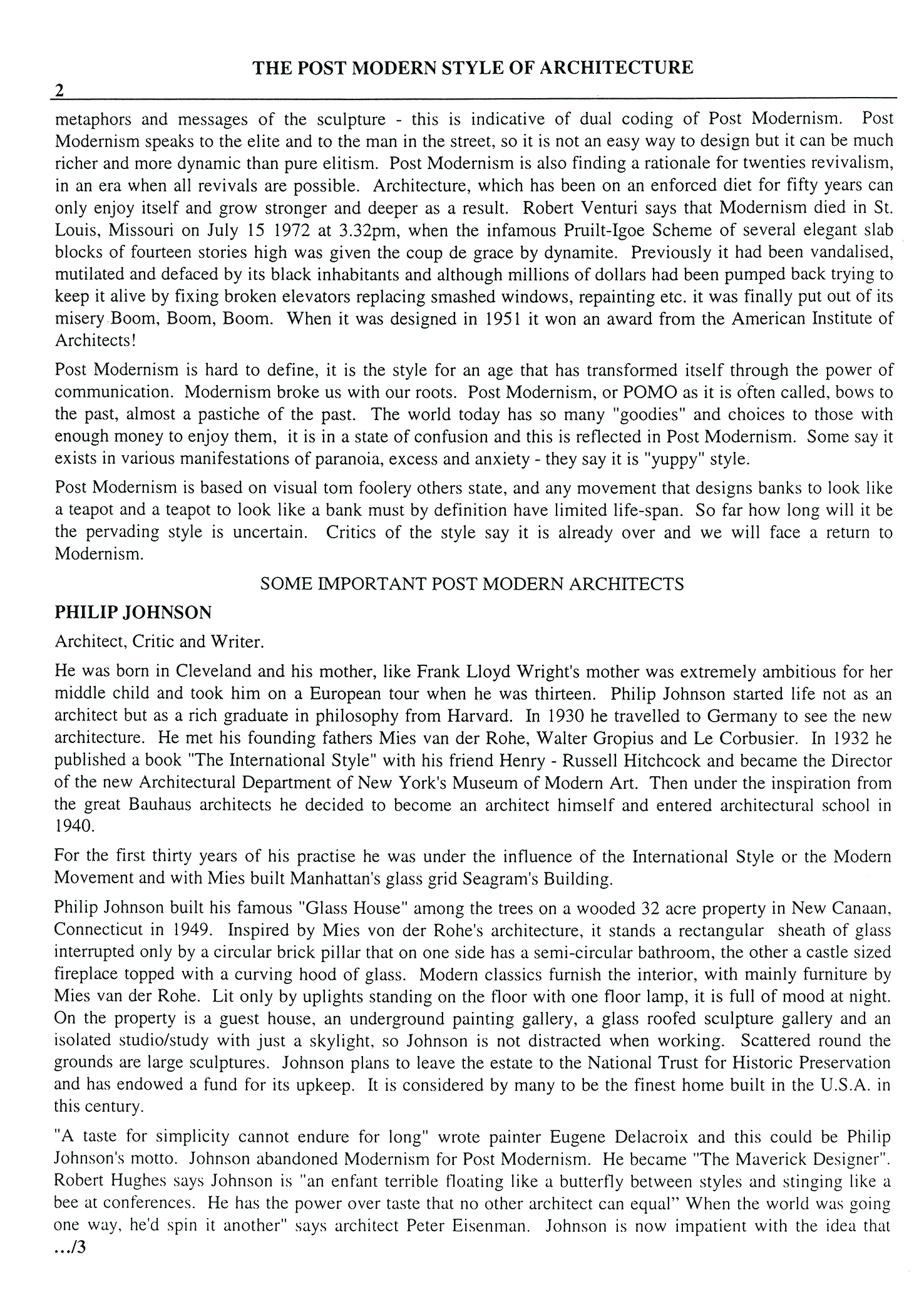 THE POST MODERN STYLE OF ARCHITECTURE

2

metaphors and messages of the sculpture - this is indicative of dual coding of Post Modernism. Post Modernism speaks to the elite and to the man in the street, so it is not an easy way to design but it can be much richer and more dynamic than pure elitism. Post Modernism is also finding a rationale for twenties revivalism, in an era when all revivals are possible. Architecture, which has been on an enforced diet for fifty years can only enjoy itself and grow stronger and deeper as a result. Robert Venturi says that Modernism died in St. Louis, Missouri on July 15 1972 at 3.32pm, when the infamous Pruilt-Igoe Scheme of several elegant slab blocks of fourteen stories high was given the coup de grace by dynamite. Previously it had been vandalised, mutilated and defaced by its black inhabitants and although millions of dollars had been pumped back trying to keep it alive by fixing broken elevators replacing smashed windows, repainting etc. it was finally put out of its misery Boom, Boom, Boom. When it was designed in 1951 it won an award from the American Institute of Architects!

Post Modernism is hard to define, it is the style for an age that has transformed itself through the power of communication. Modernism broke us with our roots. Post Modernism, or POMO as it is often called, bows to the past, almost a pastiche of the past. The world today has so many "goodies" and choices to those with enough money to enjoy them, it is in a state of confusion and this is reflected in Post Modernism. Some say it exists in various manifestations of paranoia, excess and anxiety - they say it is "yuppy" style.

Post Modernism is based on visual tom foolery others state, and any movement that designs banks to look like a teapot and a teapot to look like a bank must by definition have limited life-span. So far how long will it be the pervading style is uncertain. Critics of the style say it is already over and we will face a return to Modernism.

SOME IMPORTANT POST MODERN ARCHITECTS

PHILIP JOHNSON

Architect, Critic and Writer.

He was born in Cleveland and his mother, like Frank Lloyd Wright's mother was extremely ambitious for her middle child and took him on a European tour when he was thirteen. Philip Johnson started life not as an architect but as a rich graduate in philosophy from Harvard. In 1930 he travelled to Germany to see the new architecture. He met his founding fathers Mies van der Rohe, Walter Gropius and Le Corbusier. In 1932 he published a book "The International Style" with his friend Henry - Russell Hitchcock and became the Director of the new Architectural Department of New York's Museum of Modern Art. Then under the inspiration from the great Bauhaus architects he decided to become an architect himself and entered architectural school in 1940.

For the first thirty years of his practise he was under the influence of the International Style or the Modern Movement and with Mies built Manhattan's glass grid Seagram's Building.

Philip Johnson built his famous "Glass House" among the trees on a wooded 32 acre property in New Canaan, Connecticut in 1949. Inspired by Mies von der Rohe's architecture, it stands a rectangular sheath of glass interrupted only by a circular brick pillar that on one side has a semi-circular bathroom, the other a castle sized fireplace topped with a curving hood of glass. Modern classics furnish the interior, with mainly furniture by Mies van der Rohe. Lit only by uplights standing on the floor with one floor lamp, it is full of mood at night. On the property is a guest house, an underground painting gallery, a glass roofed sculpture gallery and an isolated studio/study with just a skylight, so Johnson is not distracted when working. Scattered round the grounds are large sculptures. Johnson plans to leave the estate to the National Trust for Historic Preservation and has endowed a fund for its upkeep. It is considered by many to be the finest home built in the U.S.A. in this century.

"A taste for simplicity cannot endure for long" wrote painter Eugene Delacroix and this could be Philip Johnson's motto. Johnson abandoned Modernism for Post Modernism. He became "The Maverick Designer". Robert Hughes says Johnson is "an enfant terrible floating like a butterfly between styles and stinging like a bee at conferences. He has the power over taste that no other architect can equal" When the world was going one way, he'd spin it another" says architect Peter Eisenman. Johnson is now impatient with the idea that

.../3